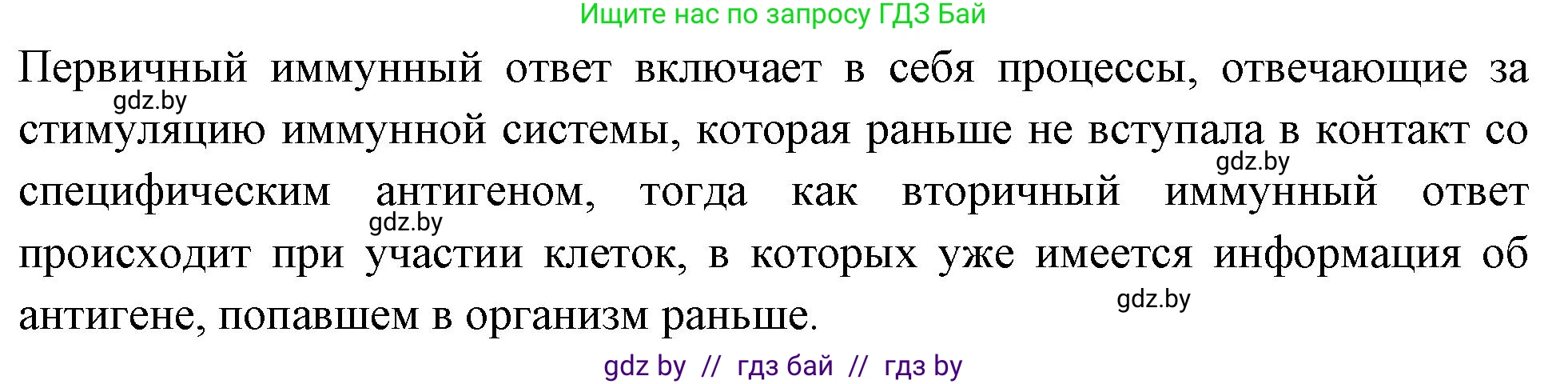 Ищите нас по запросу ГДЗ Бай

Первичный иммунный ответ включает в себя процессы, отвечающие за стимуляцию иммунной системы, которая раньше не вступала в контакт со специфическим антигеном, тогда как вторичный иммунный ответ происходит при участии клеток, в которых уже имеется информация об антигене, попавшем в организм раньше.

gdz.by

gdz.by

gdz.by

gdz.by

gdz by // гдз бай // гдз by